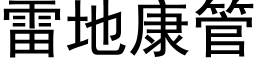 雷地康管